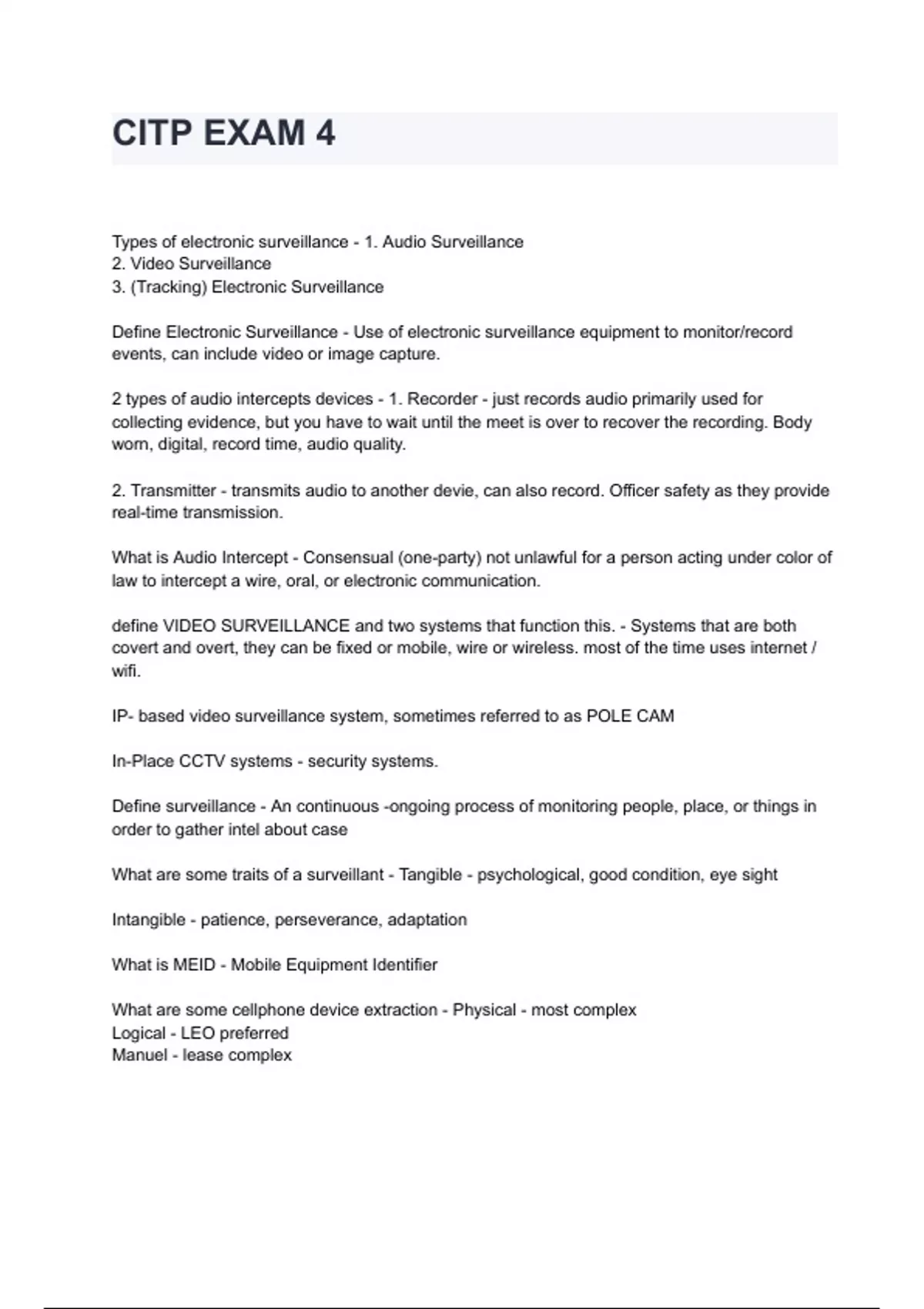 CITP EXAM 4

Types of electronic surveillance - 1. Audio Surveillance
2. Video Surveillance
3. (Tracking) Electronic Surveillance

Define Electronic Surveillance - Use of electronic surveillance equipment to monitor/record events, can include video or image capture.

2 types of audio intercepts devices - 1. Recorder - just records audio primarily used for collecting evidence, but you have to wait until the meet is over to recover the recording. Body worn, digital, record time, audio quality.

2. Transmitter - transmits audio to another devie, can also record. Officer safety as they provide real-time transmission.

What is Audio Intercept - Consensual (one-party) not unlawful for a person acting under color of law to intercept a wire, oral, or electronic communication.

define VIDEO SURVEILLANCE and two systems that function this. - Systems that are both covert and overt, they can be fixed or mobile, wire or wireless. most of the time uses internet / wifi.

IP- based video surveillance system, sometimes referred to as POLE CAM

In-Place CCTV systems - security systems.

Define surveillance - An continuous -ongoing process of monitoring people, place, or things in order to gather intel about case

What are some traits of a surveillant - Tangible - psychological, good condition, eye sight

Intangible - patience, perseverance, adaptation

What is MEID - Mobile Equipment Identifier

What are some cellphone device extraction - Physical - most complex
Logical - LEO preferred
Manuel - lease complex